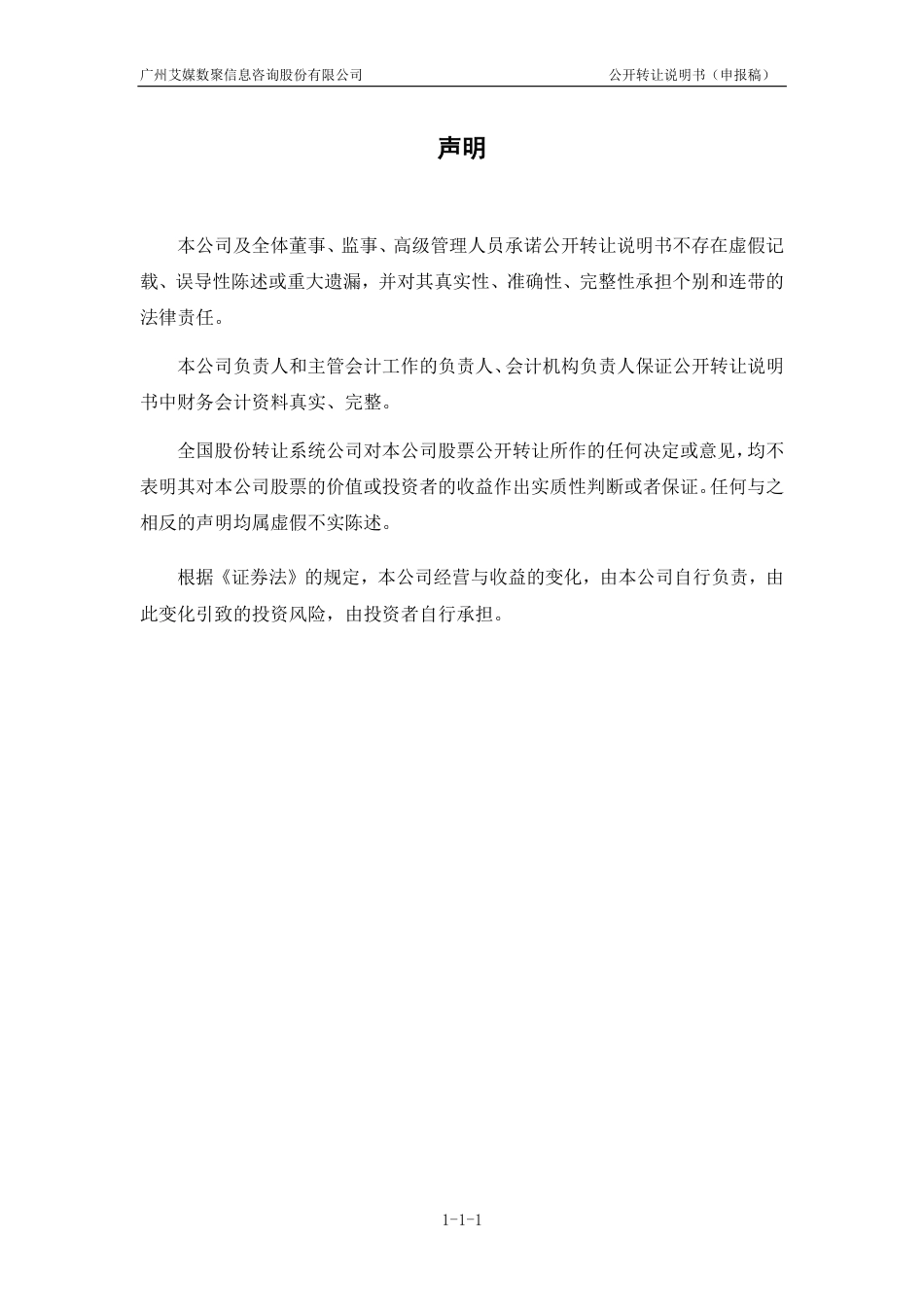 广州艾媒数聚信息咨询股份有限公司

公开转让说明书（申报稿）

声明

本公司及全体董事、监事、高级管理人员承诺公开转让说明书不存在虚假记载、误导性陈述或重大遗漏，并对其真实性、准确性、完整性承担个别和连带的法律责任。

本公司负责人和主管会计工作的负责人、会计机构负责人保证公开转让说明书中财务会计资料真实、完整。

全国股份转让系统公司对本公司股票公开转让所作的任何决定或意见，均不表明其对本公司股票的价值或投资者的收益作出实质性判断或者保证。任何与之相反的声明均属虚假不实陈述。

根据《证券法》的规定，本公司经营与收益的变化，由本公司自行负责，由此变化引致的投资风险，由投资者自行承担。

1-1-1